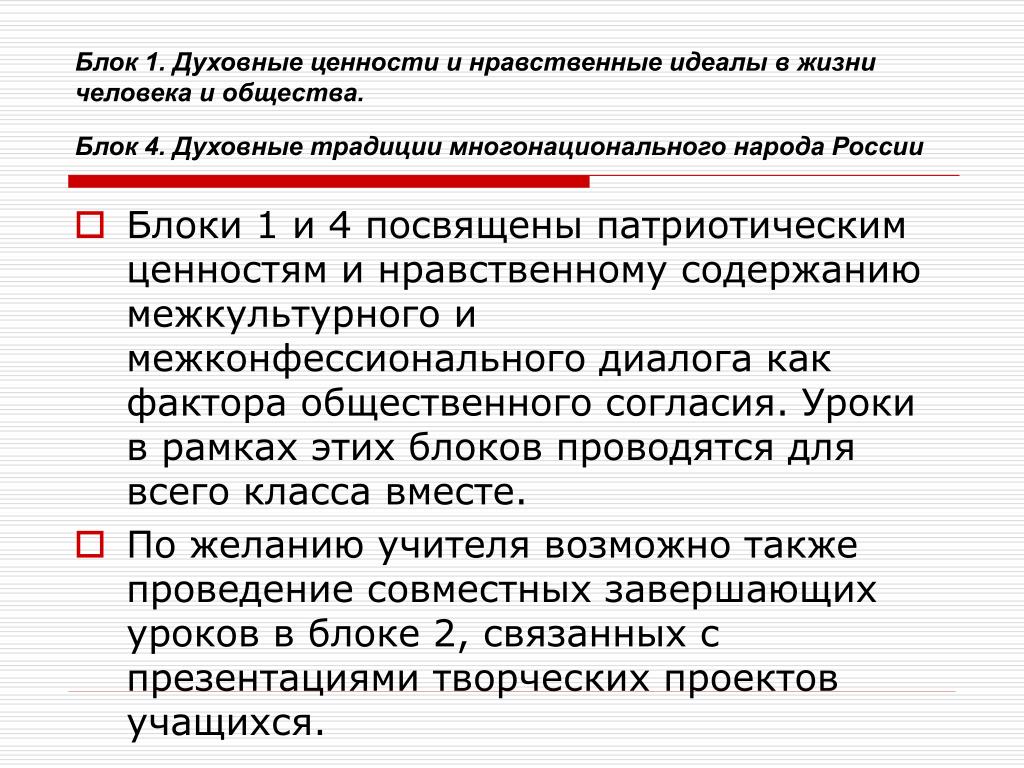 Блок 1. Духовные ценности и нравственные идеалы в жизни человека и общества.

Блок 4. Духовные традиции многонационального народа России

Блоки 1 и 4 посвящены патриотическим ценностям и нравственному содержанию межкультурного и межконфессионального диалога как фактора общественного согласия. Уроки в рамках этих блоков проводятся для всего класса вместе.

По желанию учителя возможно также проведение совместных завершающих уроков в блоке 2, связанных с презентациями творческих проектов учащихся.